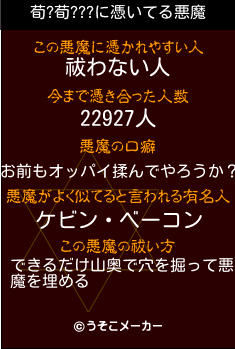 荀?荀???に憑いてる悪魔

この悪魔に憑かれやすい人
祓わない人

今まで憑き合った人数
22927人

悪魔の口癖
お前もオッパイ揉んでやろうか？

悪魔がよく似てると言われる有名人
ケビン・ベーコン

この悪魔の祓い方
できるだけ山奥で穴を掘って悪魔を埋める

©うそこメーカー